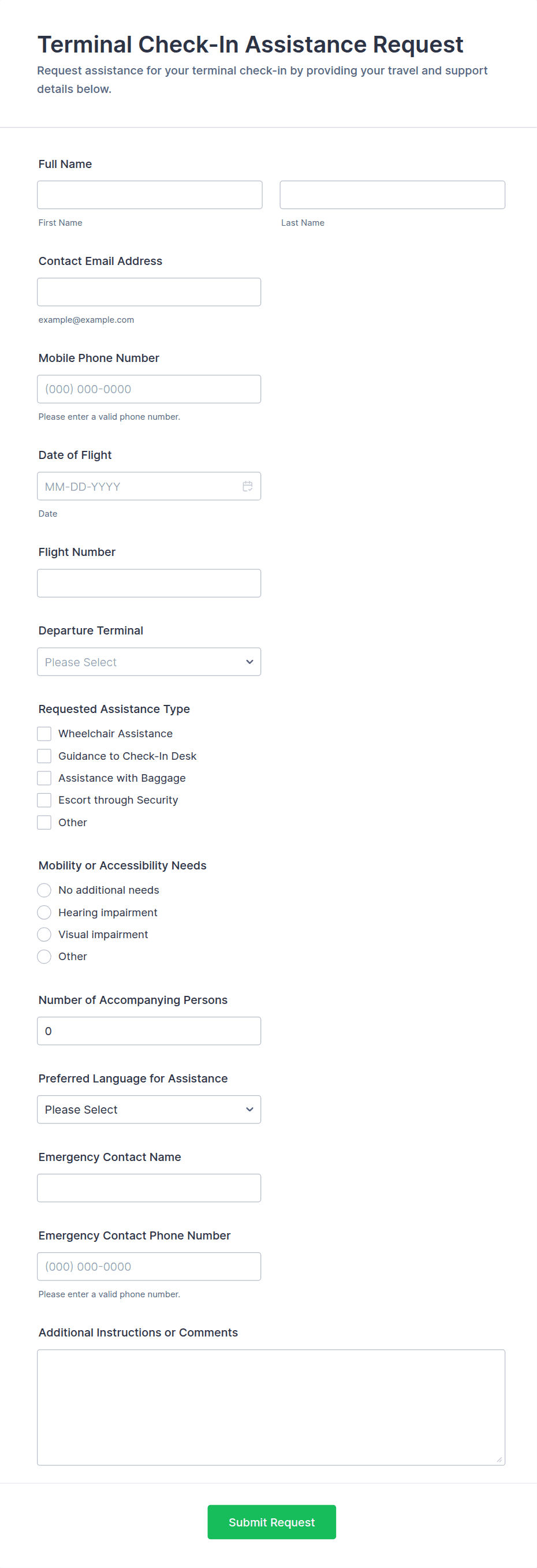 Terminal Check-In Assistance Request

Request assistance for your terminal check-in by providing your travel and support details below.

Full Name

First Name

Last Name

Contact Email Address

example@example.com

Mobile Phone Number

(000) 000-0000

Please enter a valid phone number.

Date of Flight

MM-DD-YYYY

Date

Flight Number

Departure Terminal

Please Select

Requested Assistance Type

Wheelchair Assistance

Guidance to Check-In Desk

Assistance with Baggage

Escort through Security

Other

Mobility or Accessibility Needs

No additional needs

Hearing impairment

Visual impairment

Other

Number of Accompanying Persons

0

Preferred Language for Assistance

Please Select

Emergency Contact Name

Emergency Contact Phone Number

(000) 000-0000

Please enter a valid phone number.

Additional Instructions or Comments

Submit Request